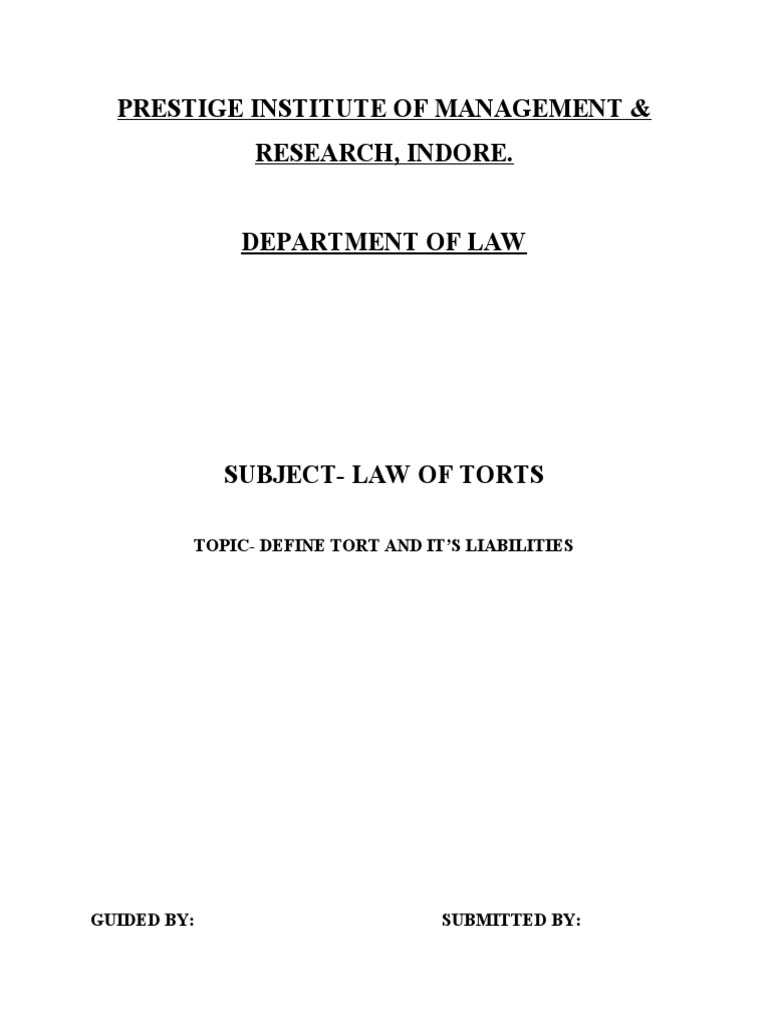 PRESTIGE INSTITUTE OF MANAGEMENT & RESEARCH, INDORE.

DEPARTMENT OF LAW

SUBJECT- LAW OF TORTS

TOPIC- DEFINE TORT AND IT'S LIABILITIES

GUIDED BY:

SUBMITTED BY: